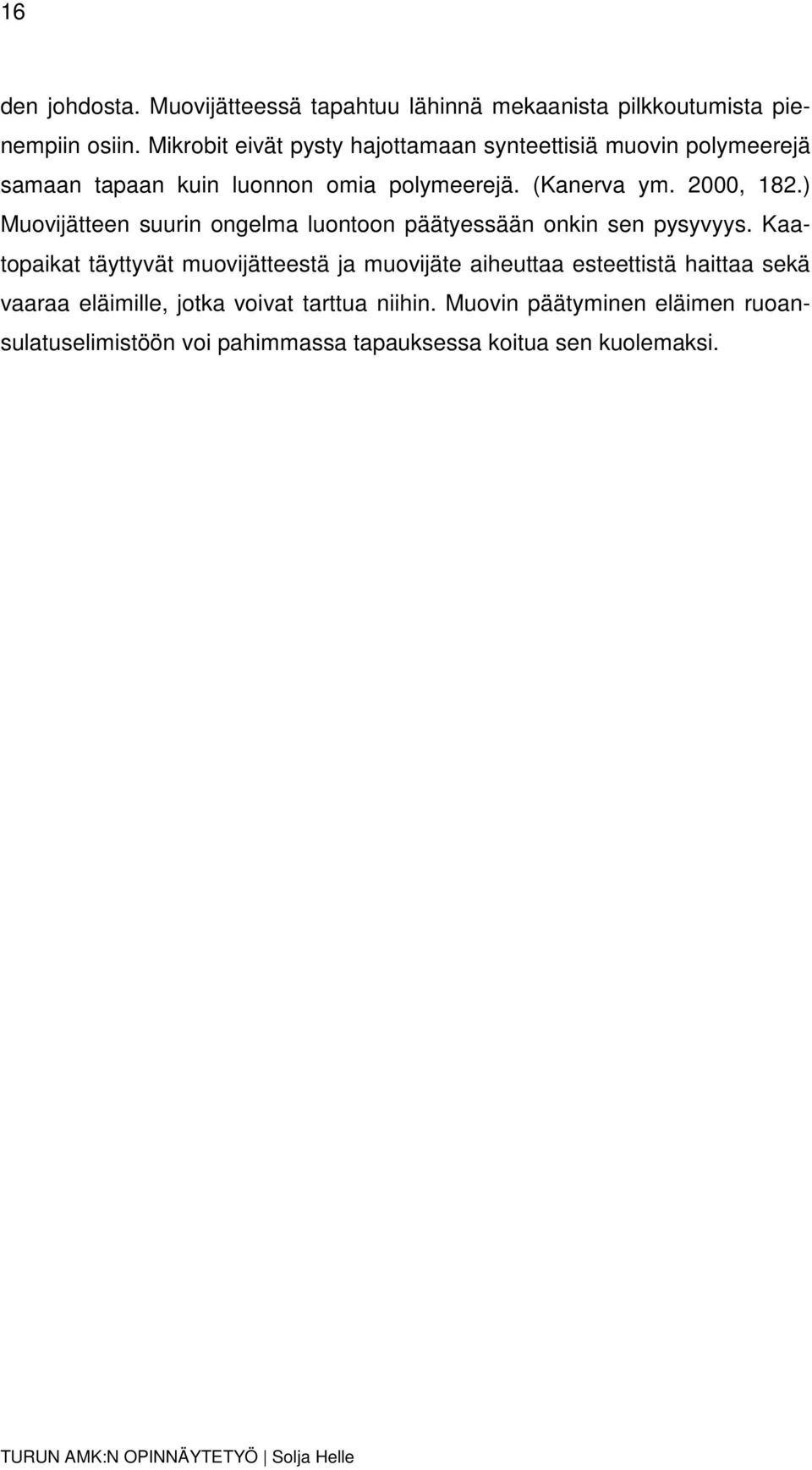 16

den johdosta. Muovijätteessä tapahtuu lähinnä mekaanista pilkkoutumista pienempiin osiin. Mikrobit eivät pysty hajottamaan synteettisiä muovin polymeerejä samaan tapaan kuin luonnon omia polymeerejä. (Kanerva ym. 2000, 182.) Muovijätteen suurin ongelma luontoon päätyessään onkin sen pysyvyys. Kaatopaikat täyttyvät muovijätteestä ja muovijäte aiheuttaa esteettistä haittaa sekä vaaraa eläimille, jotka voivat tarttua niihin. Muovin päätyminen eläimen ruoansulatuselimistöön voi pahimmassa tapauksessa koitua sen kuolemaksi.

TURUN AMK:N OPINNÄYTETYÖ | Solja Helle